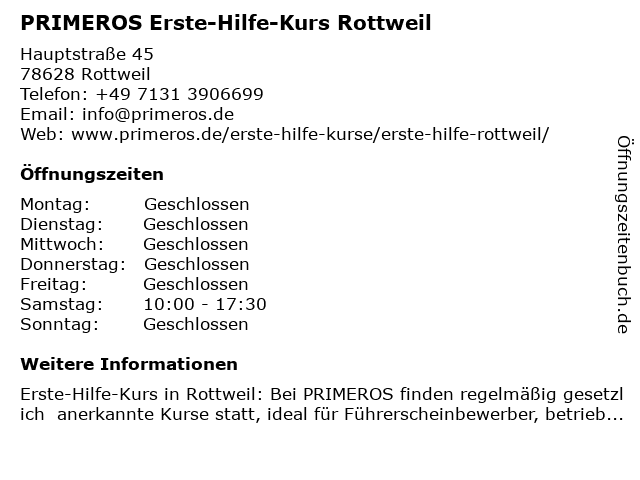 PRIMEROS Erste-Hilfe-Kurs Rottweil

Hauptstraße 45
78628 Rottweil
Telefon: +49 7131 3906699
Email: info@primeros.de
Web: www.primeros.de/erste-hilfe-kurse/erste-hilfe-rottweil/

Öffnungszeiten

Montag: Geschlossen
Dienstag: Geschlossen
Mittwoch: Geschlossen
Donnerstag: Geschlossen
Freitag: Geschlossen
Samstag: 10:00 - 17:30
Sonntag: Geschlossen

Weitere Informationen

Erste-Hilfe-Kurs in Rottweil: Bei PRIMEROS finden regelmäßig gesetzl ich anerkannte Kurse statt, ideal für Führerscheinbewerber, betrieb...

Öffnungszeitenbuch.de